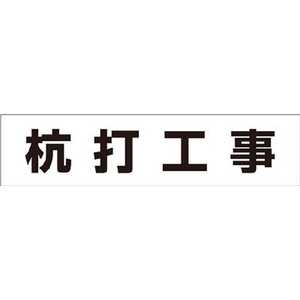 杭打工事